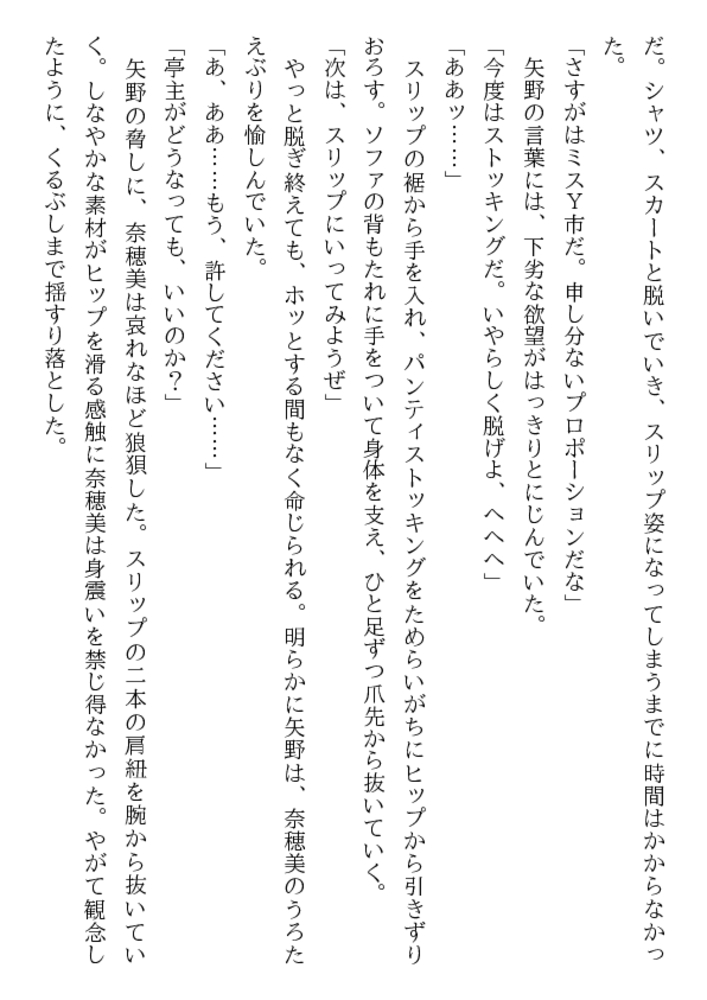 だ。シャツ、スカートと脱いでいき、スリップ姿になってしまうまでに時間はかからなかった。

「さすがはミスＹ市だ。申し分ないプロポーションだな」

矢野の言葉には、下劣な欲望がはっきりとにじんでいた。

「今度はストッキングだ。いやらしく脱げよ、へへへ」

「ああッ……」

スリップの裾から手を入れ、パンティストッキングをためらいがちにヒップから引きずりおろす。ソファの背もたれに手をついて身体を支え、ひと足ずつ爪先から抜いていく。

「次は、スリップにいってみようぜ」

やっと脱ぎ終えても、ホッとする間もなく命じられる。明らかに矢野は、奈穂美のうろたえぶりを愉しんでいた。

「あ、ああ……もう、許してください……」

「亭主がどうなっても、いいのか?」

矢野の脅しに、奈穂美は哀れなほど狼狽した。スリップの二本の肩紐を腕から抜いていく。しなやかな素材がヒップを滑る感触に奈穂美は身震いを禁じ得なかった。やがて観念したように、くるぶしまで揺すり落とした。